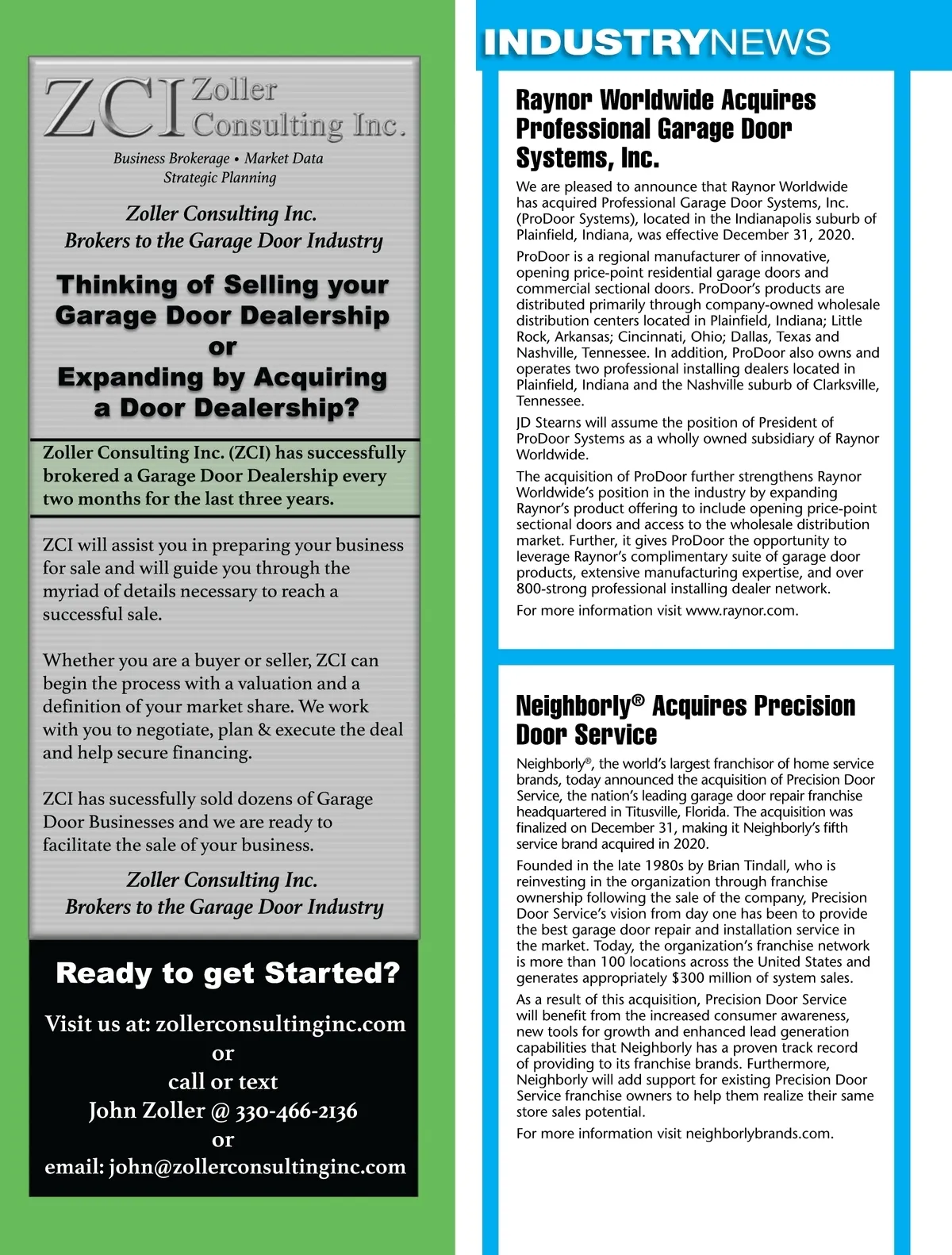 ZCI Zoller Consulting Inc.

Business Brokerage • Market Data
Strategic Planning

Zoller Consulting Inc.
Brokers to the Garage Door Industry

Thinking of Selling your Garage Door Dealership or Expanding by Acquiring a Door Dealership?

Zoller Consulting Inc. (ZCI) has successfully brokered a Garage Door Dealership every two months for the last three years.

ZCI will assist you in preparing your business for sale and will guide you through the myriad of details necessary to reach a successful sale.

Whether you are a buyer or seller, ZCI can begin the process with a valuation and a definition of your market share. We work with you to negotiate, plan & execute the deal and help secure financing.

ZCI has sucessfully sold dozens of Garage Door Businesses and we are ready to facilitate the sale of your business.

Zoller Consulting Inc.
Brokers to the Garage Door Industry

Ready to get Started?

Visit us at: zollerconsultinginc.com
or
call or text
John Zoller @ 330-466-2136
or
email: john@zollerconsultinginc.com

INDUSTRYNEWS

Raynor Worldwide Acquires Professional Garage Door Systems, Inc.

We are pleased to announce that Raynor Worldwide has acquired Professional Garage Door Systems, Inc. (ProDoor Systems), located in the Indianapolis suburb of Plainfield, Indiana, was effective December 31, 2020.

ProDoor is a regional manufacturer of innovative, opening price-point residential garage doors and commercial sectional doors. ProDoor's products are distributed primarily through company-owned wholesale distribution centers located in Plainfield, Indiana; Little Rock, Arkansas; Cincinnati, Ohio; Dallas, Texas and Nashville, Tennessee. In addition, ProDoor also owns and operates two professional installing dealers located in Plainfield, Indiana and the Nashville suburb of Clarksville, Tennessee.

JD Stearns will assume the position of President of ProDoor Systems as a wholly owned subsidiary of Raynor Worldwide.

The acquisition of ProDoor further strengthens Raynor Worldwide's position in the industry by expanding Raynor's product offering to include opening price-point sectional doors and access to the wholesale distribution market. Further, it gives ProDoor the opportunity to leverage Raynor's complimentary suite of garage door products, extensive manufacturing expertise, and over 800-strong professional installing dealer network.

For more information visit www.raynor.com.

Neighborly® Acquires Precision Door Service

Neighborly®, the world's largest franchisor of home service brands, today announced the acquisition of Precision Door Service, the nation's leading garage door repair franchise headquartered in Titusville, Florida. The acquisition was finalized on December 31, making it Neighborly's fifth service brand acquired in 2020.

Founded in the late 1980s by Brian Tindall, who is reinvesting in the organization through franchise ownership following the sale of the company, Precision Door Service's vision from day one has been to provide the best garage door repair and installation service in the market. Today, the organization's franchise network is more than 100 locations across the United States and generates appropriately $300 million of system sales.

As a result of this acquisition, Precision Door Service will benefit from the increased consumer awareness, new tools for growth and enhanced lead generation capabilities that Neighborly has a proven track record of providing to its franchise brands. Furthermore, Neighborly will add support for existing Precision Door Service franchise owners to help them realize their same store sales potential.

For more information visit neighborlybrands.com.